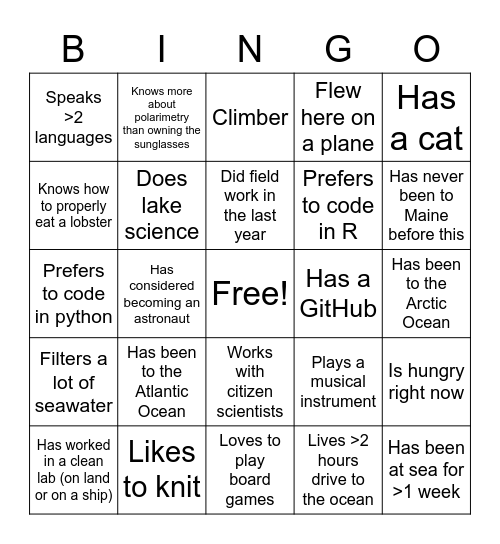 | B | I | N | G | O |
|---|---|---|---|---|
| Speaks >2 languages | Knows more about polarimetry than owning the sunglasses | Climber | Flew here on a plane | Has a cat |
| Knows how to properly eat a lobster | Does lake science | Did field work in the last year | Prefers to code in R | Has never been to Maine before this |
| Prefers to code in python | Has considered becoming an astronaut | Free! | Has a GitHub | Has been to the Arctic Ocean |
| Filters a lot of seawater | Has been to the Atlantic Ocean | Works with citizen scientists | Plays a musical instrument | Is hungry right now |
| Has worked in a clean lab (on land or on a ship) | Likes to knit | Loves to play board games | Lives >2 hours drive to the ocean | Has been at sea for >1 week |